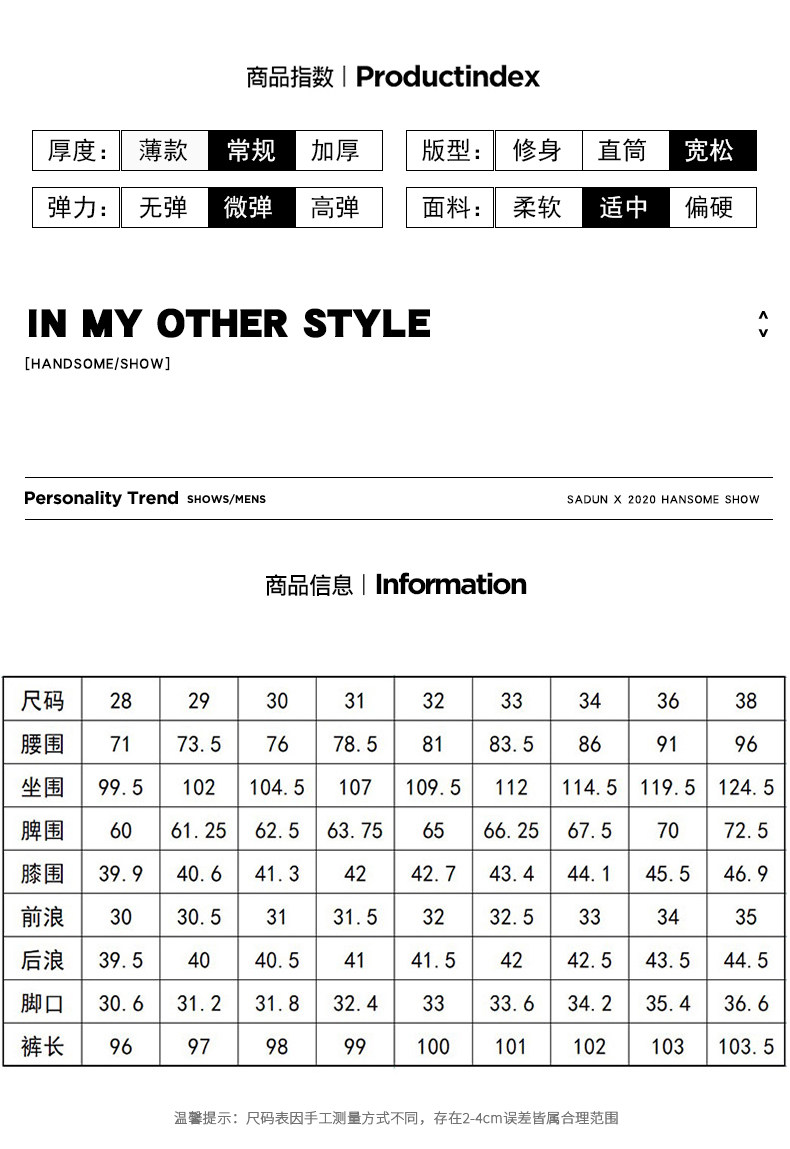 商品指数 | Productindex

| 厚度： | 薄款 | 常规 | 加厚 |
|---|---|---|---|
| 弹力： | 无弹 | 微弹 | 高弹 |

| 版型： | 修身 | 直筒 | 宽松 |
|---|---|---|---|
| 面料： | 柔软 | 适中 | 偏硬 |

IN MY OTHER STYLE

[HANDSOME/SHOW]

Personality Trend SHOWS/MENS

SADUN X 2020 HANSOME SHOW

商品信息 | Information

| 尺码 | 28 | 29 | 30 | 31 | 32 | 33 | 34 | 36 | 38 |
|---|---|---|---|---|---|---|---|---|---|
| 腰围 | 71 | 73.5 | 76 | 78.5 | 81 | 83.5 | 86 | 91 | 96 |
| 坐围 | 99.5 | 102 | 104.5 | 107 | 109.5 | 112 | 114.5 | 119.5 | 124.5 |
| 脾围 | 60 | 61.25 | 62.5 | 63.75 | 65 | 66.25 | 67.5 | 70 | 72.5 |
| 膝围 | 39.9 | 40.6 | 41.3 | 42 | 42.7 | 43.4 | 44.1 | 45.5 | 46.9 |
| 前浪 | 30 | 30.5 | 31 | 31.5 | 32 | 32.5 | 33 | 34 | 35 |
| 后浪 | 39.5 | 40 | 40.5 | 41 | 41.5 | 42 | 42.5 | 43.5 | 44.5 |
| 脚口 | 30.6 | 31.2 | 31.8 | 32.4 | 33 | 33.6 | 34.2 | 35.4 | 36.6 |
| 裤长 | 96 | 97 | 98 | 99 | 100 | 101 | 102 | 103 | 103.5 |

温馨提示：尺码表因手工测量方式不同，存在2-4cm误差皆属合理范围